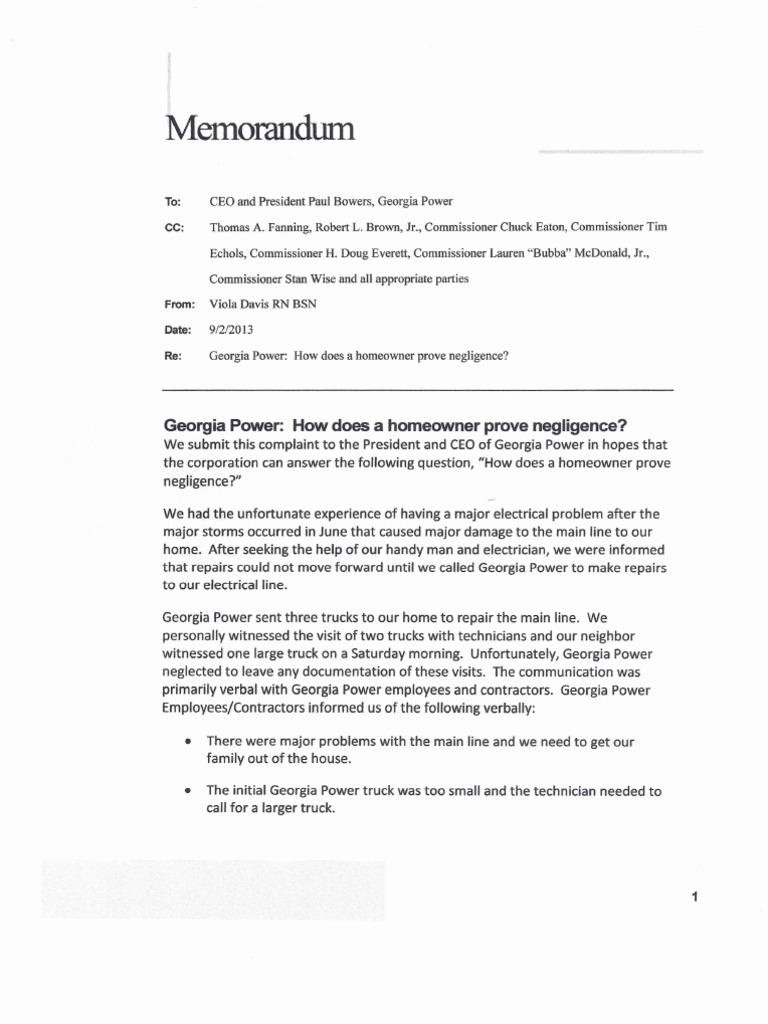 Memorandum

To: CEO and President Paul Bowers, Georgia Power

CC: Thomas A. Fanning, Robert L. Brown, Jr., Commissioner Chuck Eaton, Commissioner Tim Echols, Commissioner H. Doug Everett, Commissioner Lauren "Bubba" McDonald, Jr., Commissioner Stan Wise and all appropriate parties

From: Viola Davis RN BSN

Date: 9/2/2013

Re: Georgia Power: How does a homeowner prove negligence?

Georgia Power: How does a homeowner prove negligence?
We submit this complaint to the President and CEO of Georgia Power in hopes that the corporation can answer the following question, "How does a homeowner prove negligence?"

We had the unfortunate experience of having a major electrical problem after the major storms occurred in June that caused major damage to the main line to our home. After seeking the help of our handy man and electrician, we were informed that repairs could not move forward until we called Georgia Power to make repairs to our electrical line.

Georgia Power sent three trucks to our home to repair the main line. We personally witnessed the visit of two trucks with technicians and our neighbor witnessed one large truck on a Saturday morning. Unfortunately, Georgia Power neglected to leave any documentation of these visits. The communication was primarily verbal with Georgia Power employees and contractors. Georgia Power Employees/Contractors informed us of the following verbally:

• There were major problems with the main line and we need to get our family out of the house.

• The initial Georgia Power truck was too small and the technician needed to call for a larger truck.

1